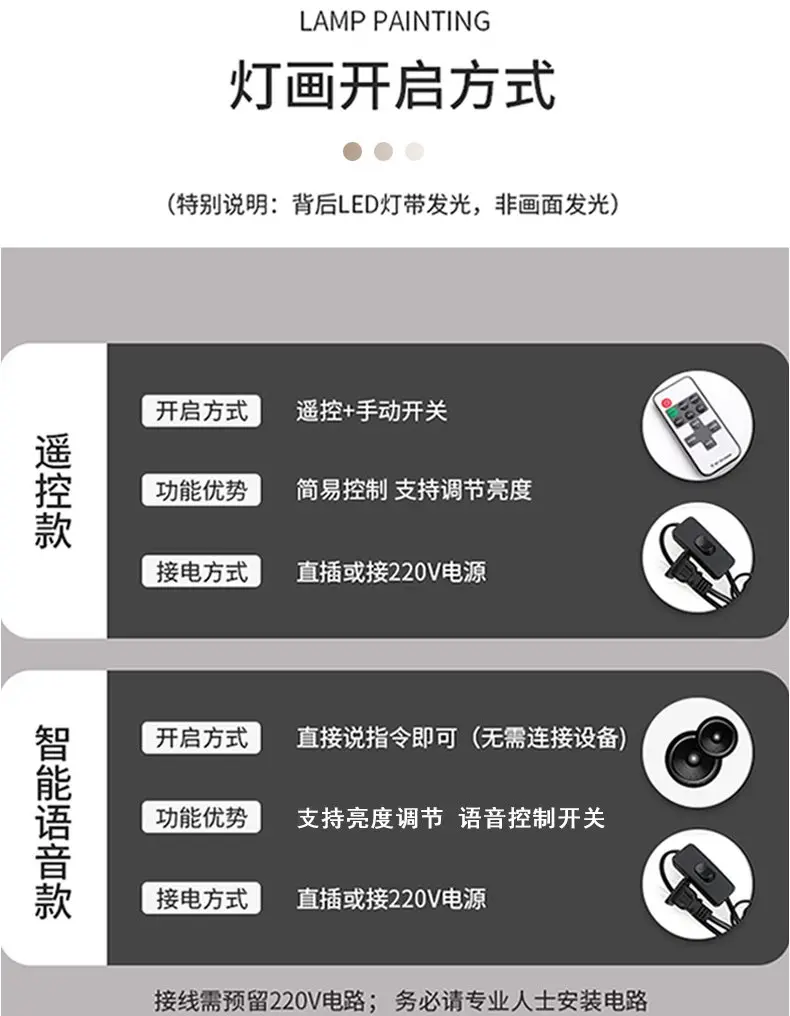 LAMP PAINTING

灯画开启方式

（特别说明：背后LED灯带发光，非画面发光）

遥控款

开启方式 遥控+手动开关

功能优势 简易控制 支持调节亮度

接电方式 直插或接220V电源

智能语音款

开启方式 直接说指令即可（无需连接设备）

功能优势 支持亮度调节 语音控制开关

接电方式 直插或接220V电源

接线需预留220V电路； 务必请专业人士安装电路